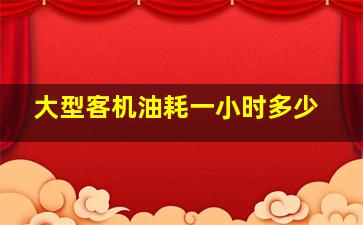 大型客机油耗一小时多少